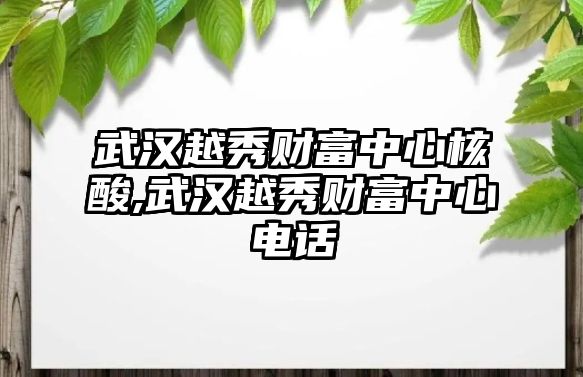 武汉越秀财富中心核酸,武汉越秀财富中心电话